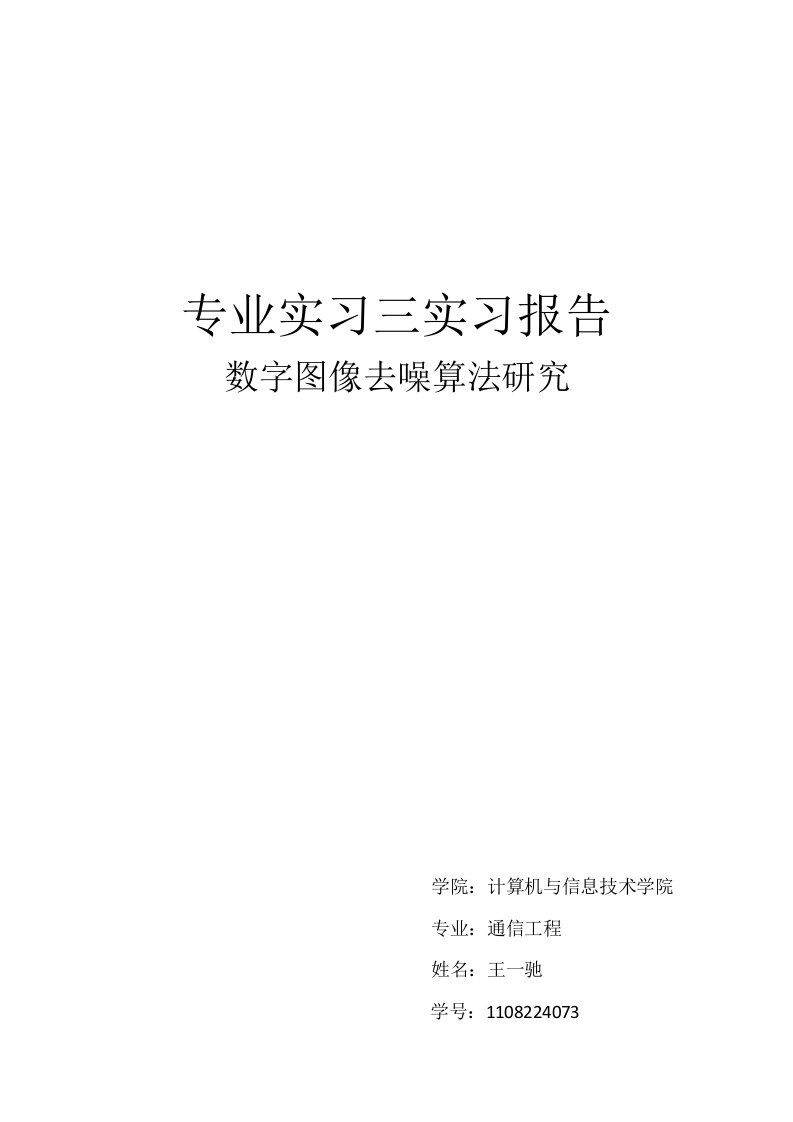 专业实习三实习报告

数字图像去噪算法研究

学院：计算机与信息技术学院

专业：通信工程

姓名：王一驰

学号：1108224073